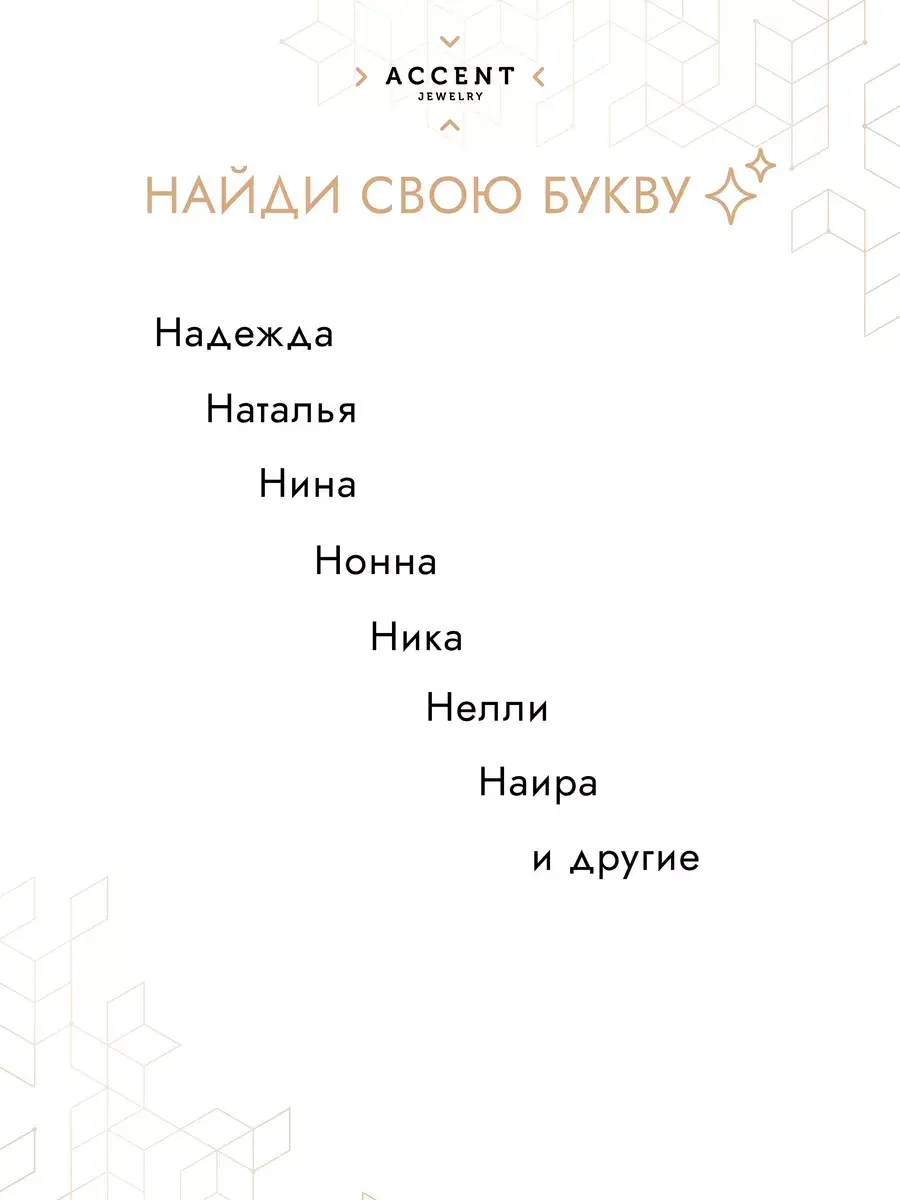 ACCENT
JEWELRY

НАЙДИ СВОЮ БУКВУ

Надежда

Наталья

Нина

Нонна

Ника

Нелли

Наира

и другие